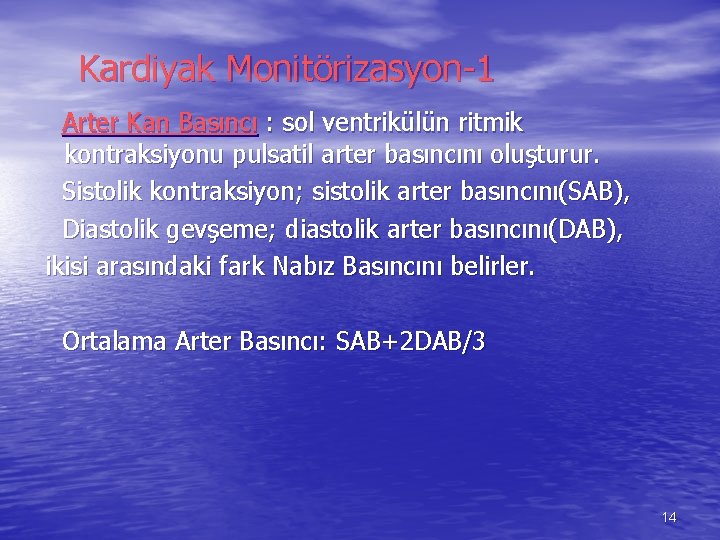 Kardiyak Monitörizasyon-1

Arter Kan Basıncı : sol ventrikülün ritmik kontraksiyonu pulsatil arter basıncını oluşturur.

Sistolik kontraksiyon; sistolik arter basıncını(SAB),

Diastolik gevşeme; diastolik arter basıncını(DAB),

ikisi arasındaki fark Nabız Basıncını belirler.

Ortalama Arter Basıncı: SAB+2DAB/3

14